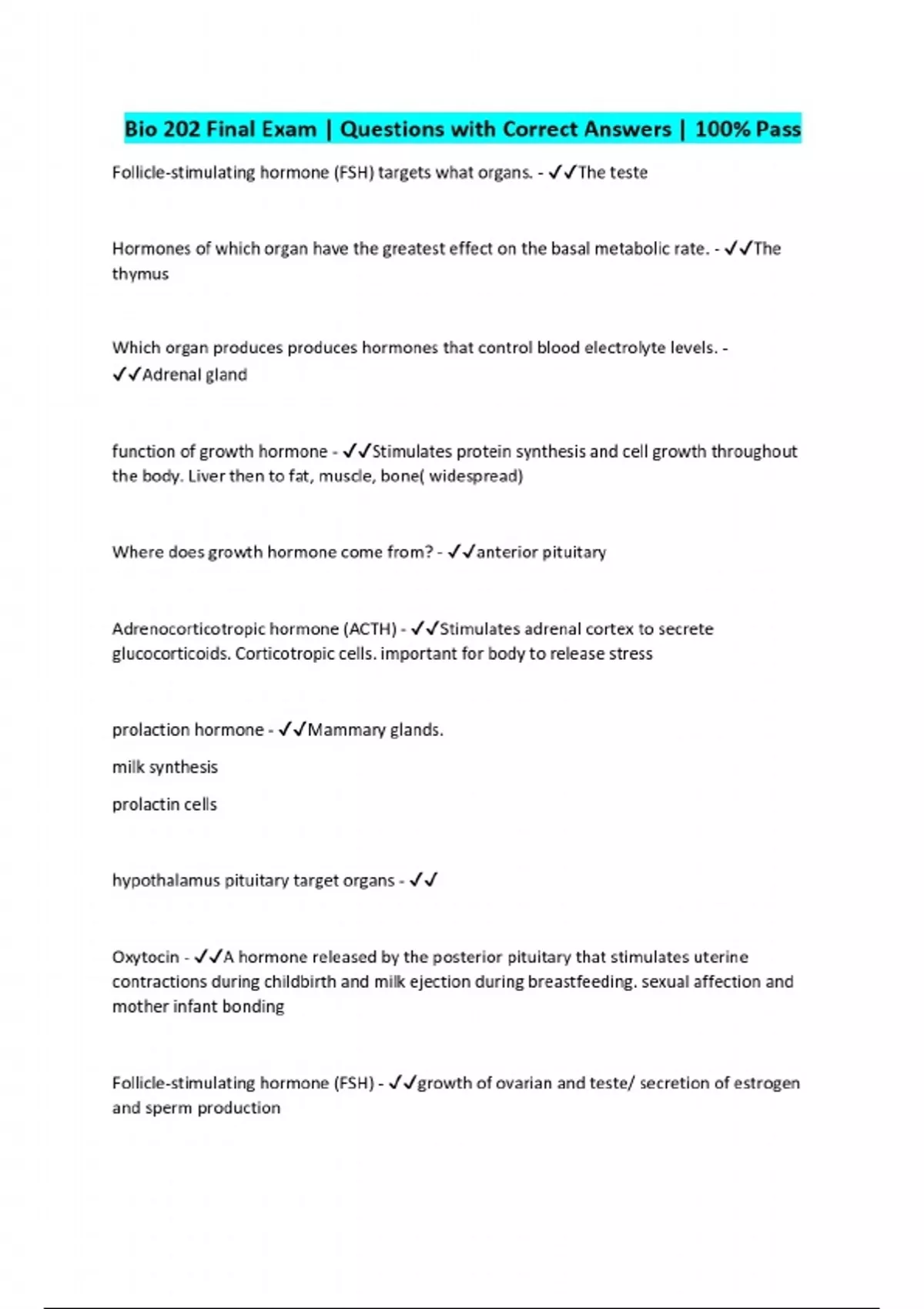 Bio 202 Final Exam | Questions with Correct Answers | 100% Pass

Follicle-stimulating hormone (FSH) targets what organs. - ✓✓The teste

Hormones of which organ have the greatest effect on the basal metabolic rate. - ✓✓The thymus

Which organ produces produces hormones that control blood electrolyte levels. - ✓✓Adrenal gland

function of growth hormone - ✓✓Stimulates protein synthesis and cell growth throughout the body. Liver then to fat, muscle, bone( widespread)

Where does growth hormone come from? - ✓✓anterior pituitary

Adrenocorticotropic hormone (ACTH) - ✓✓Stimulates adrenal cortex to secrete glucocorticoids. Corticotropic cells. important for body to release stress

prolaction hormone - ✓✓Mammary glands.

milk synthesis

prolactin cells

hypothalamus pituitary target organs - ✓✓

Oxytocin - ✓✓A hormone released by the posterior pituitary that stimulates uterine contractions during childbirth and milk ejection during breastfeeding. sexual affection and mother infant bonding

Follicle-stimulating hormone (FSH) - ✓✓growth of ovarian and teste/ secretion of estrogen and sperm production